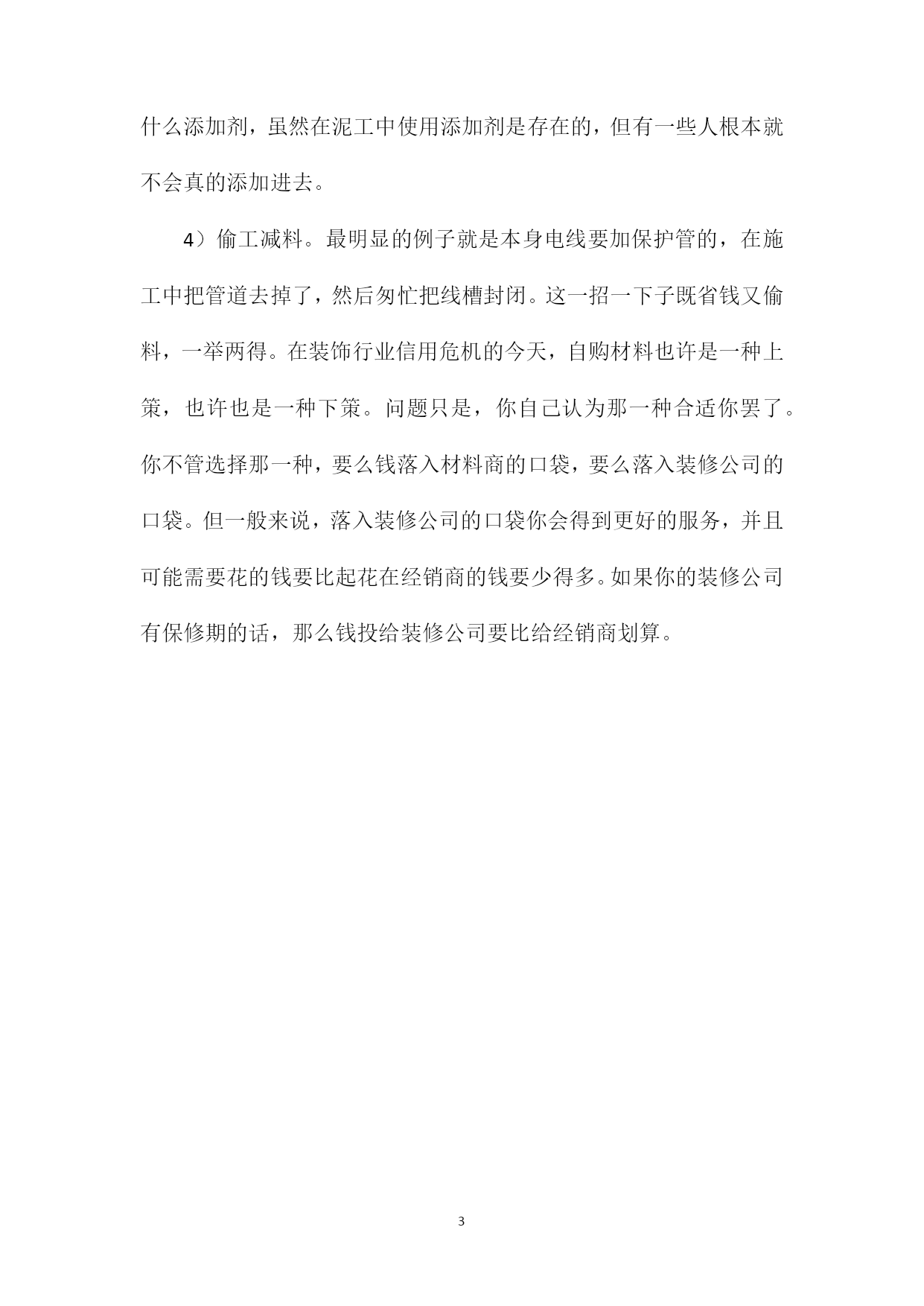 什么添加剂，虽然在泥工中使用添加剂是存在的，但有一些人根本就不会真的添加进去。

4）偷工减料。最明显的例子就是本身电线要加保护管的，在施工中把管道去掉了，然后匆忙把线槽封闭。这一招一下子既省钱又偷料，一举两得。在装饰行业信用危机的今天，自购材料也许是一种上策，也许也是一种下策。问题只是，你自己认为那一种合适你罢了。你不管选择那一种，要么钱落入材料商的口袋，要么落入装修公司的口袋。但一般来说，落入装修公司的口袋你会得到更好的服务，并且可能需要花的钱要比起花在经销商的钱要少得多。如果你的装修公司有保修期的话，那么钱投给装修公司要比给经销商划算。

3